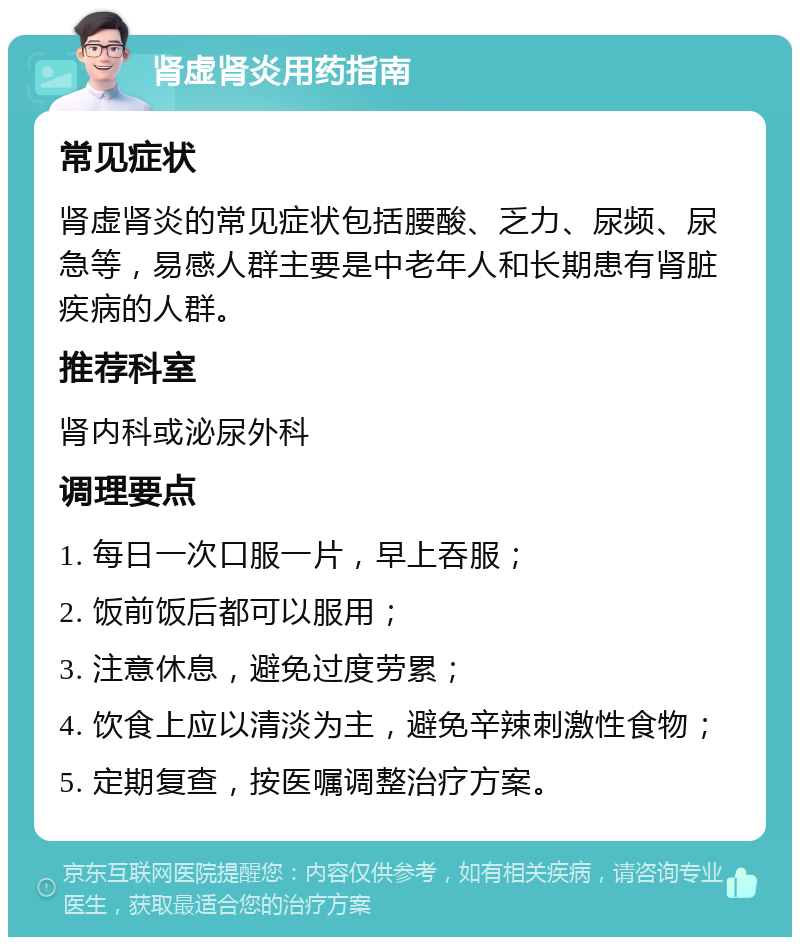 肾虚肾炎用药指南

常见症状

肾虚肾炎的常见症状包括腰酸、乏力、尿频、尿急等，易感人群主要是中老年人和长期患有肾脏疾病的人群。

推荐科室

肾内科或泌尿外科

调理要点

1. 每日一次口服一片，早上吞服；

2. 饭前饭后都可以服用；

3. 注意休息，避免过度劳累；

4. 饮食上应以清淡为主，避免辛辣刺激性食物；

5. 定期复查，按医嘱调整治疗方案。

京东互联网医院提醒您：内容仅供参考，如有相关疾病，请咨询专业医生，获取最适合您的治疗方案